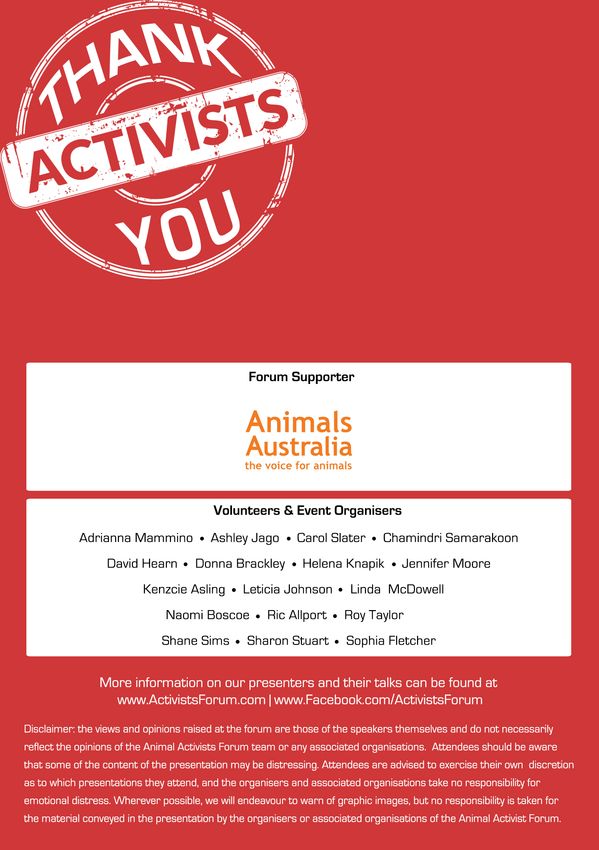 THANK
ACTIVISTS
YOU

Forum Supporter

Animals Australia
the voice for animals

Volunteers & Event Organisers

Adrianna Mammino • Ashley Jago • Carol Slater • Chamindri Samarakoon

David Hearn • Donna Brackley • Helena Knapik • Jennifer Moore

Kenzcie Asling • Leticia Johnson • Linda McDowell

Naomi Boscoe • Ric Allport • Roy Taylor

Shane Sims • Sharon Stuart • Sophia Fletcher

More information on our presenters and their talks can be found at www.ActivistsForum.com | www.Facebook.com/ActivistsForum

Disclaimer: the views and opinions raised at the forum are those of the speakers themselves and do not necessarily reflect the opinions of the Animal Activists Forum team or any associated organisations. Attendees should be aware that some of the content of the presentation may be distressing. Attendees are advised to exercise their own discretion as to which presentations they attend, and the organisers and associated organisations take no responsibility for emotional distress. Wherever possible, we will endeavour to warn of graphic images, but no responsibility is taken for the material conveyed in the presentation by the organisers or associated organisations of the Animal Activist Forum.